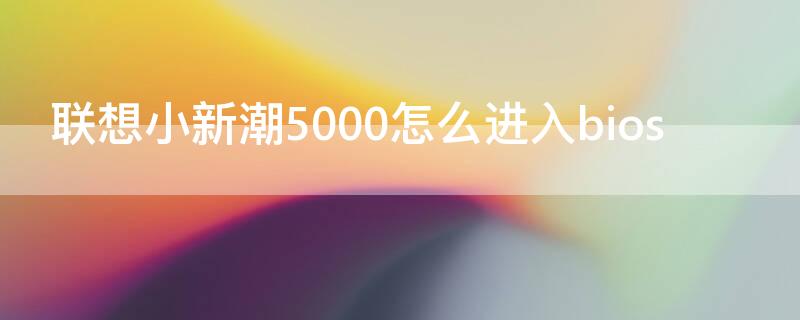 联想小新潮5000怎么进入bios